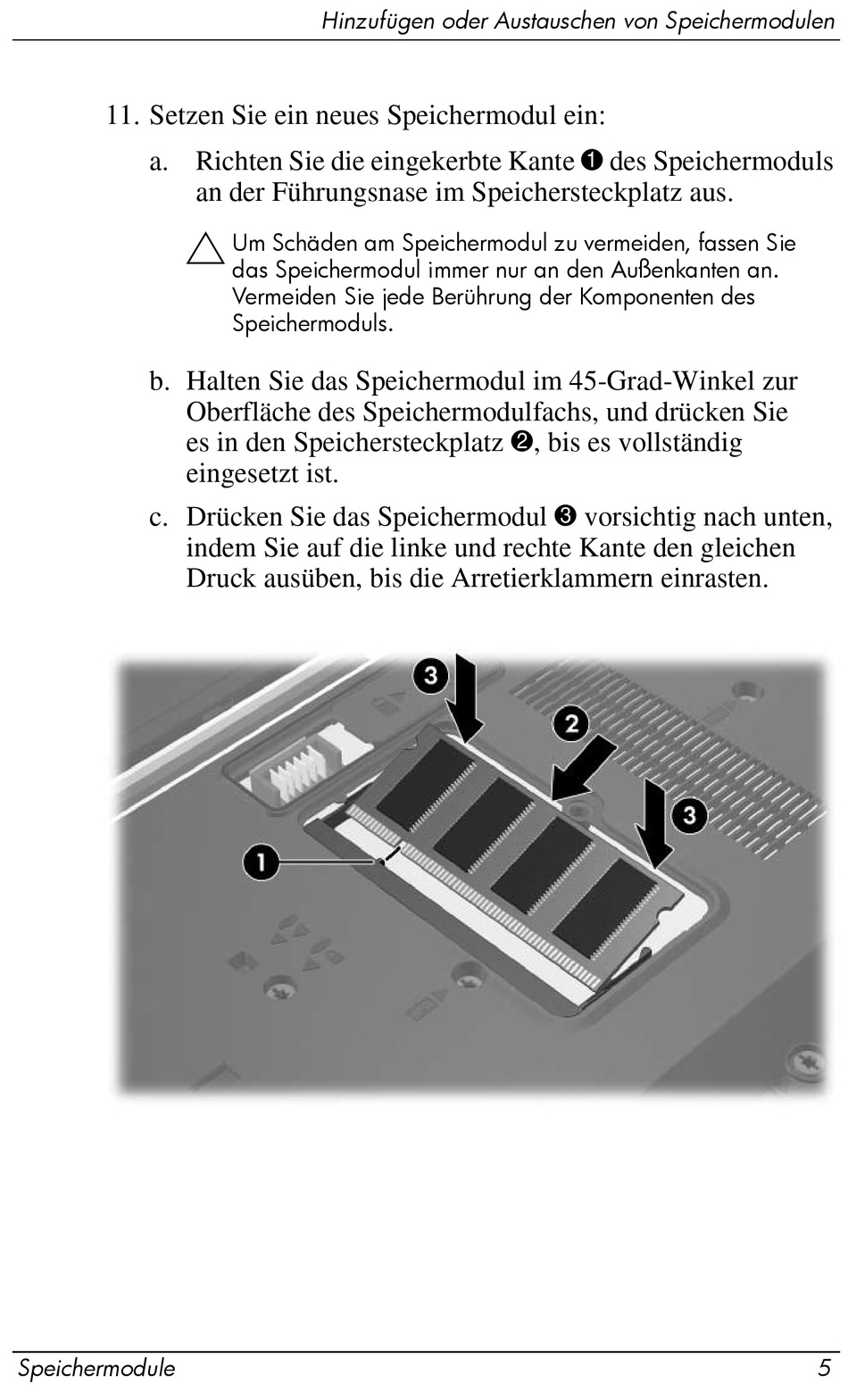 Hinzufügen oder Austauschen von Speichermodulen

11. Setzen Sie ein neues Speichermodul ein:

a. Richten Sie die eingekerbte Kante ❶ des Speichermoduls an der Führungsnase im Speichersteckplatz aus.

Um Schäden am Speichermodul zu vermeiden, fassen Sie das Speichermodul immer nur an den Außenkanten an. Vermeiden Sie jede Berührung der Komponenten des Speichermoduls.

b. Halten Sie das Speichermodul im 45-Grad-Winkel zur Oberfläche des Speichermodulfachs, und drücken Sie es in den Speichersteckplatz ❷, bis es vollständig eingesetzt ist.

c. Drücken Sie das Speichermodul ❸ vorsichtig nach unten, indem Sie auf die linke und rechte Kante den gleichen Druck ausüben, bis die Arretierklammern einrasten.

3
2
3
1

Speichermodule 5